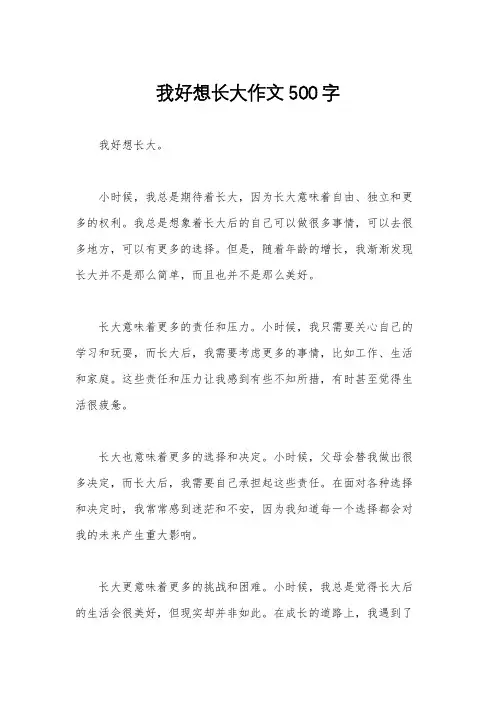 我好想长大作文500字

我好想长大。

小时候，我总是期待着长大，因为长大意味着自由、独立和更多的权利。我总是想象着长大后的自己可以做很多事情，可以去很多地方，可以有更多的选择。但是，随着年龄的增长，我渐渐发现长大并不是那么简单，而且也并不是那么美好。

长大意味着更多的责任和压力。小时候，我只需要关心自己的学习和玩耍，而长大后，我需要考虑更多的事情，比如工作、生活和家庭。这些责任和压力让我感到有些不知所措，有时甚至觉得生活很疲惫。

长大也意味着更多的选择和决定。小时候，父母会替我做出很多决定，而长大后，我需要自己承担起这些责任。在面对各种选择和决定时，我常常感到迷茫和不安，因为我知道每一个选择都会对我的未来产生重大影响。

长大更意味着更多的挑战和困难。小时候，我总是觉得长大后的生活会很美好，但现实却并非如此。在成长的道路上，我遇到了